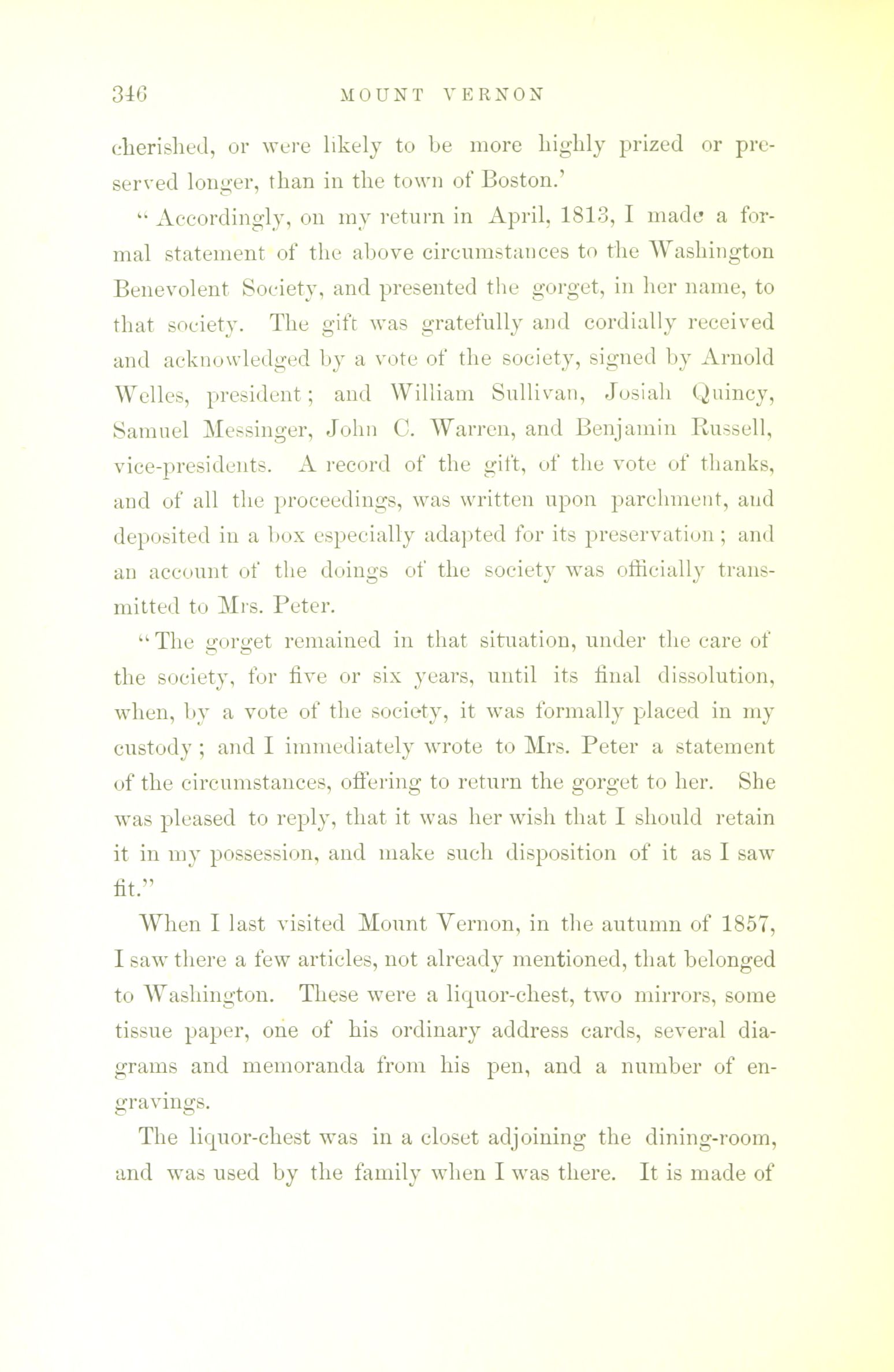 346 MOUNT VERNON

cherished, or were likely to be more highly prized or preserved longer, than in the town of Boston.'

"Accordingly, on my return in April, 1813, I made a formal statement of the above circumstances to the Washington Benevolent Society, and presented the gorget, in her name, to that society. The gift was gratefully and cordially received and acknowledged by a vote of the society, signed by Arnold Welles, president; and William Sullivan, Josiah Quincy, Samuel Messinger, John C. Warren, and Benjamin Russell, vice-presidents. A record of the gift, of the vote of thanks, and of all the proceedings, was written upon parchment, and deposited in a box especially adapted for its preservation; and an account of the doings of the society was officially transmitted to Mrs. Peter.

"The gorget remained in that situation, under the care of the society, for five or six years, until its final dissolution, when, by a vote of the society, it was formally placed in my custody; and I immediately wrote to Mrs. Peter a statement of the circumstances, offering to return the gorget to her. She was pleased to reply, that it was her wish that I should retain it in my possession, and make such disposition of it as I saw fit."

When I last visited Mount Vernon, in the autumn of 1857, I saw there a few articles, not already mentioned, that belonged to Washington. These were a liquor-chest, two mirrors, some tissue paper, one of his ordinary address cards, several diagrams and memoranda from his pen, and a number of engravings.

The liquor-chest was in a closet adjoining the dining-room, and was used by the family when I was there. It is made of